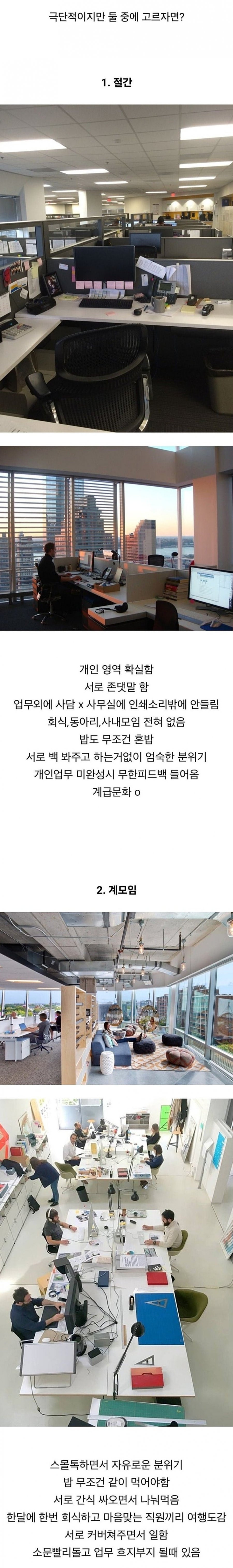 극단적이지만 둘 중에 고르자면?

1. 절간

개인 영역 확실함
서로 존댓말 함
업무외에 사담 x 사무실에 인쇄소리밖에 안들림
회식,동아리,사내모임 전혀 없음
밥도 무조건 혼밥
서로 백 봐주고 하는거없이 엄숙한 분위기
개인업무 미완성시 무한피드백 들어옴
계급문화 o

2. 계모임

스몰톡하면서 자유로운 분위기
밥 무조건 같이 먹어야함
서로 간식 싸오면서 나눠먹음
한달에 한번 회식하고 마음맞는 직원끼리 여행도감
서로 커버쳐주면서 일함
소문빨리돌고 업무 흐지부지 될때 있음